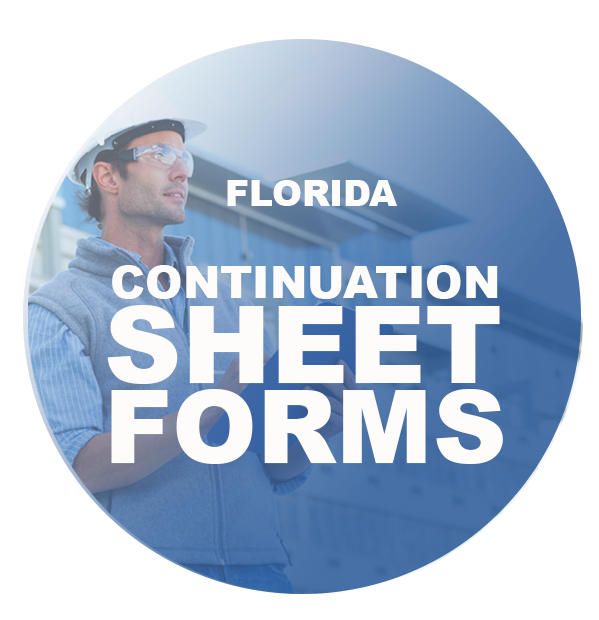 FLORIDA

CONTINUATION SHEET FORMS